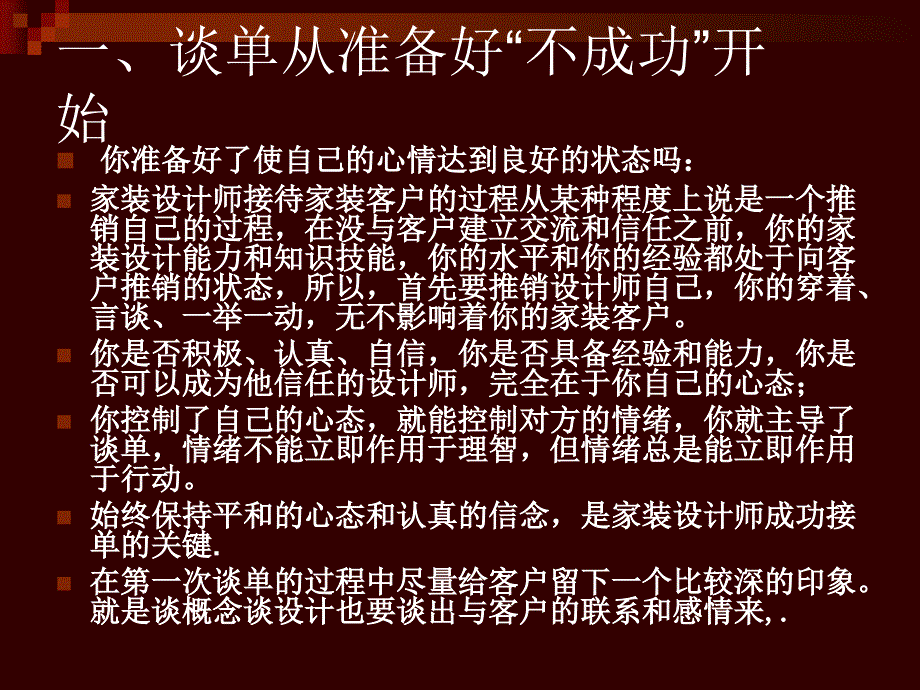 一、谈单从准备好“不成功”开始

你准备好了使自己的心情达到良好的状态吗：

家装设计师接待家装客户的过程从某种程度上说是一个推销自己的过程，在没与客户建立交流和信任之前，你的家装设计能力和知识技能，你的水平和你的经验都处于向客户推销的状态，所以，首先要推销设计师自己，你的穿着、言谈、一举一动，无不影响着你的家装客户。

你是否积极、认真、自信，你是否具备经验和能力，你是否可以成为他信任的设计师，完全在于你自己的心态；

你控制了自己的心态，就能控制对方的情绪，你就主导了谈单，情绪不能立即作用于理智，但情绪总是能立即作用于行动。

始终保持平和的心态和认真的信念，是家装设计师成功接单的关键.

在第一次谈单的过程中尽量给客户留下一个比较深的印象。就是谈概念谈设计也要谈出与客户的联系和感情来,.